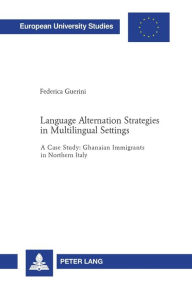 European University Studies

Federica Guerini

Language Alternation Strategies in Multilingual Settings

A Case Study: Ghanaian Immigrants in Northern Italy

PETER LANG